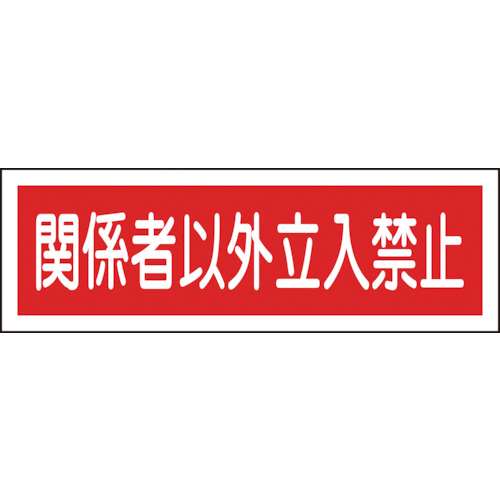 関係者以外立入禁止